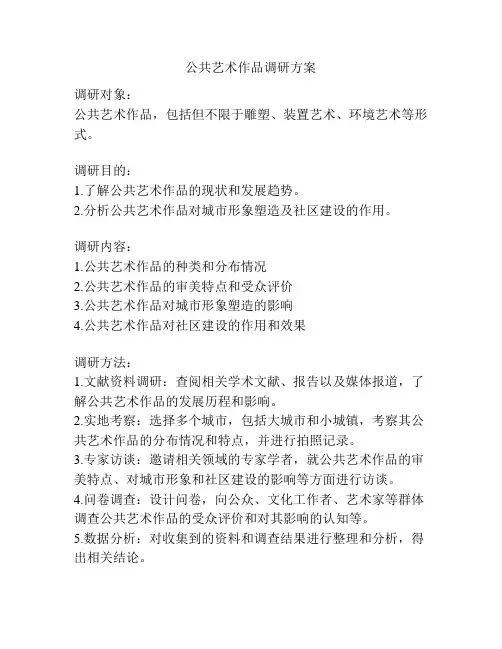 公共艺术作品调研方案

调研对象：
公共艺术作品，包括但不限于雕塑、装置艺术、环境艺术等形式。

调研目的：
1.了解公共艺术作品的现状和发展趋势。
2.分析公共艺术作品对城市形象塑造及社区建设的作用。

调研内容：
1.公共艺术作品的种类和分布情况
2.公共艺术作品的审美特点和受众评价
3.公共艺术作品对城市形象塑造的影响
4.公共艺术作品对社区建设的作用和效果

调研方法：
1.文献资料调研：查阅相关学术文献、报告以及媒体报道，了解公共艺术作品的发展历程和影响。
2.实地考察：选择多个城市，包括大城市和小城镇，考察其公共艺术作品的分布情况和特点，并进行拍照记录。
3.专家访谈：邀请相关领域的专家学者，就公共艺术作品的审美特点、对城市形象和社区建设的影响等方面进行访谈。
4.问卷调查：设计问卷，向公众、文化工作者、艺术家等群体调查公共艺术作品的受众评价和对其影响的认知等。
5.数据分析：对收集到的资料和调查结果进行整理和分析，得出相关结论。